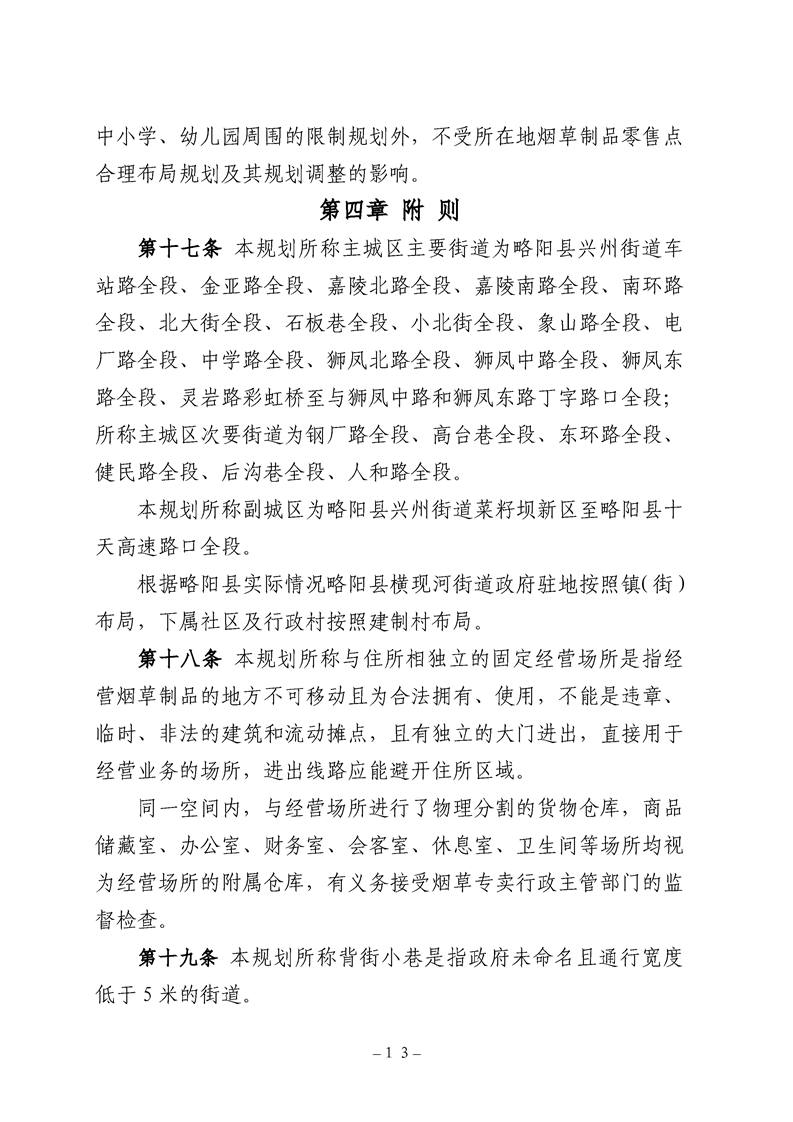 中小学、幼儿园周围的限制规划外，不受所在地烟草制品零售点合理布局规划及其规划调整的影响。

第四章 附 则

第十七条 本规划所称主城区主要街道为略阳县兴州街道车站路全段、金亚路全段、嘉陵北路全段、嘉陵南路全段、南环路全段、北大街全段、石板巷全段、小北街全段、象山路全段、电厂路全段、中学路全段、狮凤北路全段、狮凤中路全段、狮凤东路全段、灵岩路彩虹桥至与狮凤中路和狮凤东路丁字路口全段；所称主城区次要街道为钢厂路全段、高台巷全段、东环路全段、健民路全段、后沟巷全段、人和路全段。

本规划所称副城区为略阳县兴州街道菜籽坝新区至略阳县十天高速路口全段。

根据略阳县实际情况略阳县横现河街道政府驻地按照镇（街）布局，下属社区及行政村按照建制村布局。

第十八条 本规划所称与住所相独立的固定经营场所是指经营烟草制品的地方不可移动且为合法拥有、使用，不能是违章、临时、非法的建筑和流动摊点，且有独立的大门进出，直接用于经营业务的场所，进出线路应能避开住所区域。

同一空间内，与经营场所进行了物理分割的货物仓库，商品储藏室、办公室、财务室、会客室、休息室、卫生间等场所均视为经营场所的附属仓库，有义务接受烟草专卖行政主管部门的监督检查。

第十九条 本规划所称背街小巷是指政府未命名且通行宽度低于 5 米的街道。

– 1 3 –